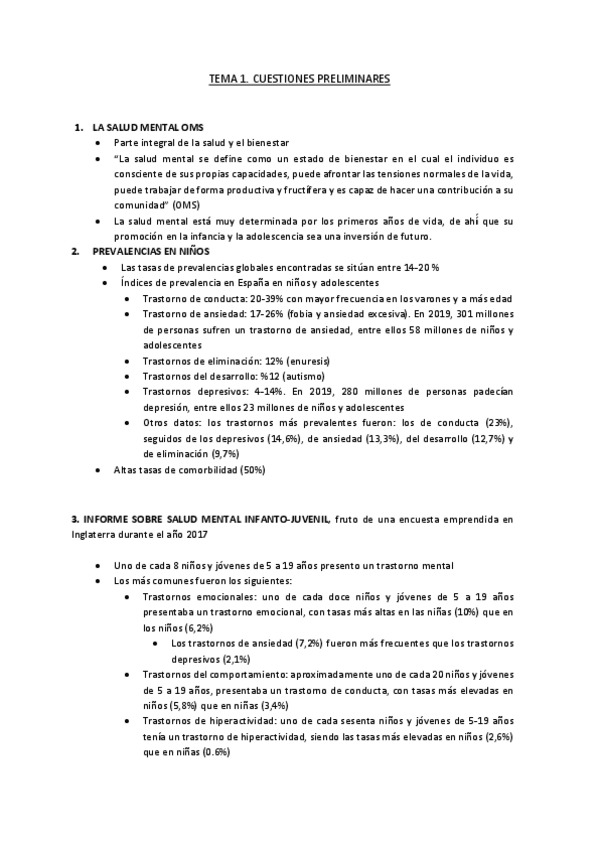 TEMA 1. CUESTIONES PRELIMINARES

1. LA SALUD MENTAL OMS

- Parte integral de la salud y el bienestar
- "La salud mental se define como un estado de bienestar en el cual el individuo es consciente de sus propias capacidades, puede afrontar las tensiones normales de la vida, puede trabajar de forma productiva y fructífera y es capaz de hacer una contribución a su comunidad" (OMS)
- La salud mental está muy determinada por los primeros años de vida, de ahí que su promoción en la infancia y la adolescencia sea una inversión de futuro.

2. PREVALENCIAS EN NIÑOS

- Las tasas de prevalencias globales encontradas se sitúan entre 14-20 %
- Índices de prevalencia en España en niños y adolescentes
  - Trastorno de conducta: 20-39% con mayor frecuencia en los varones y a más edad
  - Trastorno de ansiedad: 17-26% (fobia y ansiedad excesiva). En 2019, 301 millones de personas sufren un trastorno de ansiedad, entre ellos 58 millones de niños y adolescentes
  - Trastornos de eliminación: 12% (enuresis)
  - Trastornos del desarrollo: %12 (autismo)
  - Trastornos depresivos: 4-14%. En 2019, 280 millones de personas padecían depresión, entre ellos 23 millones de niños y adolescentes
  - Otros datos: los trastornos más prevalentes fueron: los de conducta (23%), seguidos de los depresivos (14,6%), de ansiedad (13,3%), del desarrollo (12,7%) y de eliminación (9,7%)
- Altas tasas de comorbilidad (50%)

3. INFORME SOBRE SALUD MENTAL INFANTO-JUVENIL, fruto de una encuesta emprendida en Inglaterra durante el año 2017

- Uno de cada 8 niños y jóvenes de 5 a 19 años presento un trastorno mental
- Los más comunes fueron los siguientes:
  - Trastornos emocionales: uno de cada doce niños y jóvenes de 5 a 19 años presentaba un trastorno emocional, con tasas más altas en las niñas (10%) que en los niños (6,2%)
    - Los trastornos de ansiedad (7,2%) fueron más frecuentes que los trastornos depresivos (2,1%)
  - Trastornos del comportamiento: aproximadamente uno de cada 20 niños y jóvenes de 5 a 19 años, presentaba un trastorno de conducta, con tasas más elevadas en niños (5,8%) que en niñas (3,4%)
  - Trastornos de hiperactividad: uno de cada sesenta niños y jóvenes de 5-19 años tenía un trastorno de hiperactividad, siendo las tasas más elevadas en niños (2,6%) que en niñas (0.6%)